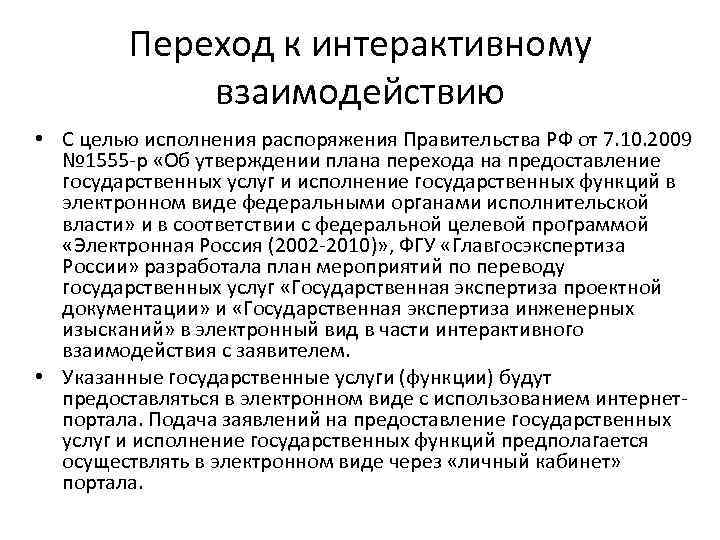 Переход к интерактивному взаимодействию

• С целью исполнения распоряжения Правительства РФ от 7.10.2009 №1555-р «Об утверждении плана перехода на предоставление государственных услуг и исполнение государственных функций в электронном виде федеральными органами исполнительской власти» и в соответствии с федеральной целевой программой «Электронная Россия (2002-2010)», ФГУ «Главгосэкспертиза России» разработала план мероприятий по переводу государственных услуг «Государственная экспертиза проектной документации» и «Государственная экспертиза инженерных изысканий» в электронный вид в части интерактивного взаимодействия с заявителем.

• Указанные государственные услуги (функции) будут предоставляться в электронном виде с использованием интернет-портала. Подача заявлений на предоставление государственных услуг и исполнение государственных функций предполагается осуществлять в электронном виде через «личный кабинет» портала.